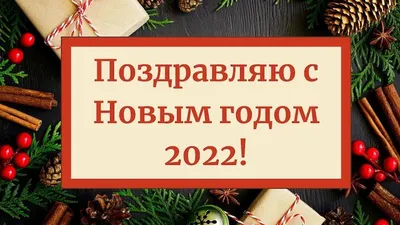 Поздравляю с Новым годом 2022!